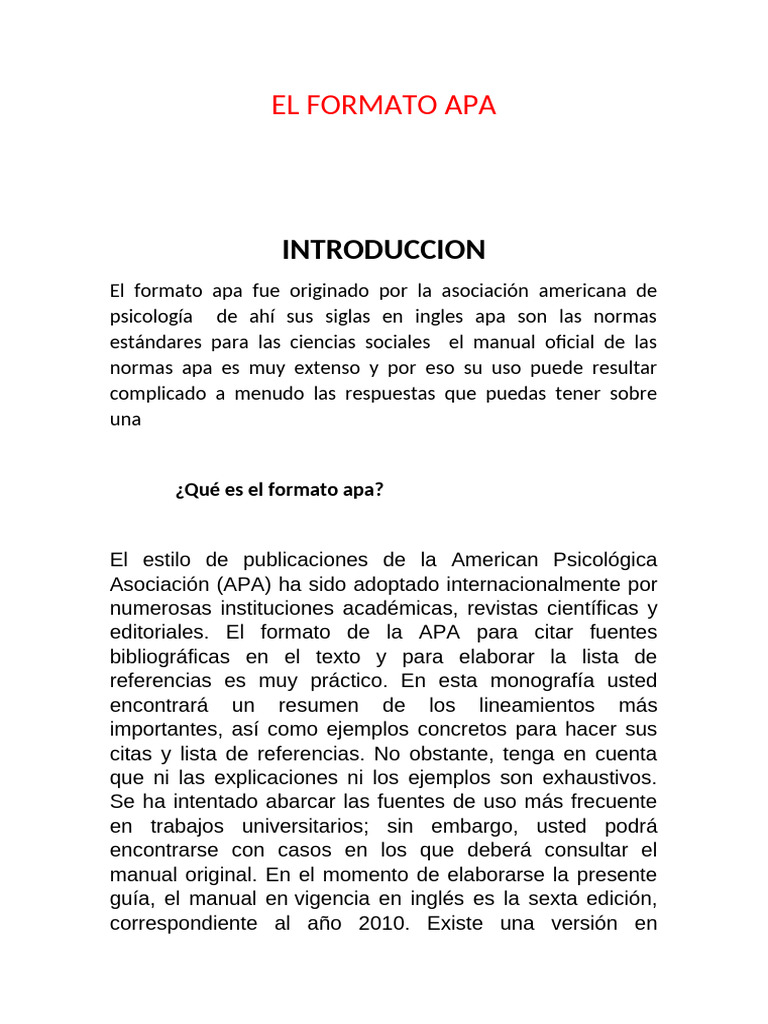 EL FORMATO APA

INTRODUCCION

El formato apa fue originado por la asociación americana de psicología de ahí sus siglas en ingles apa son las normas estándares para las ciencias sociales el manual oficial de las normas apa es muy extenso y por eso su uso puede resultar complicado a menudo las respuestas que puedas tener sobre una

¿Qué es el formato apa?

El estilo de publicaciones de la American Psicológica Asociación (APA) ha sido adoptado internacionalmente por numerosas instituciones académicas, revistas científicas y editoriales. El formato de la APA para citar fuentes bibliográficas en el texto y para elaborar la lista de referencias es muy práctico. En esta monografía usted encontrará un resumen de los lineamientos más importantes, así como ejemplos concretos para hacer sus citas y lista de referencias. No obstante, tenga en cuenta que ni las explicaciones ni los ejemplos son exhaustivos. Se ha intentado abarcar las fuentes de uso más frecuente en trabajos universitarios; sin embargo, usted podrá encontrarse con casos en los que deberá consultar el manual original. En el momento de elaborarse la presente guía, el manual en vigencia en inglés es la sexta edición, correspondiente al año 2010. Existe una versión en